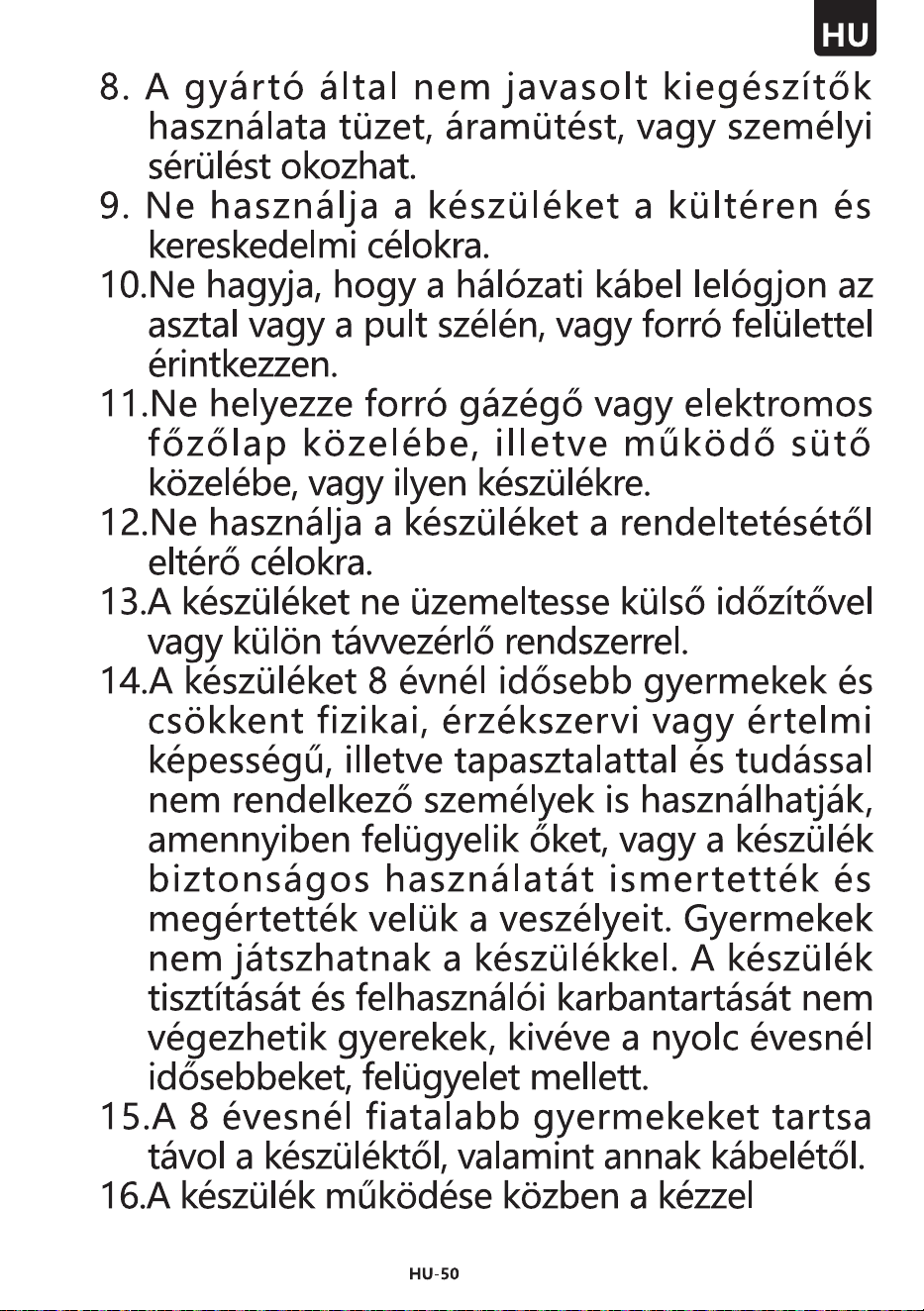 HU

8. A gyártó által nem javasolt kiegészítők használata tüzet, áramütést, vagy személyi sérülést okozhat.

9. Ne használja a készüléket a kültéren és kereskedelmi célokra.

10.Ne hagyja, hogy a hálózati kábel lelógjon az asztal vagy a pult szélén, vagy forró felülettel érintkezzen.

11.Ne helyezze forró gázégő vagy elektromos főzőlap közelébe, illetve működő sütő közelébe, vagy ilyen készülékre.

12.Ne használja a készüléket a rendeltetésétől eltérő célokra.

13.A készüléket ne üzemeltesse külső időzítővel vagy külön távvezérlő rendszerrel.

14.A készüléket 8 évnél idősebb gyermekek és csökkent fizikai, érzékszervi vagy értelmi képességű, illetve tapasztalattal és tudással nem rendelkező személyek is használhatják, amennyiben felügyelik őket, vagy a készülék biztonságos használatát ismertették és megértették velük a veszélyeit. Gyermekek nem játszhatnak a készülékkel. A készülék tisztítását és felhasználói karbantartását nem végezhetik gyerekek, kivéve a nyolc évesnél idősebbeket, felügyelet mellett.

15.A 8 évesnél fiatalabb gyermekeket tartsa távol a készüléktől, valamint annak kábelétől.

16.A készülék működése közben a kézzel

HU-50